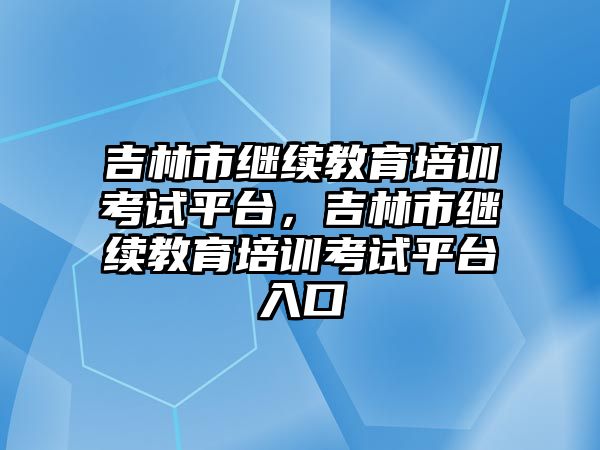 吉林市继续教育培训考试平台，吉林市继续教育培训考试平台入口